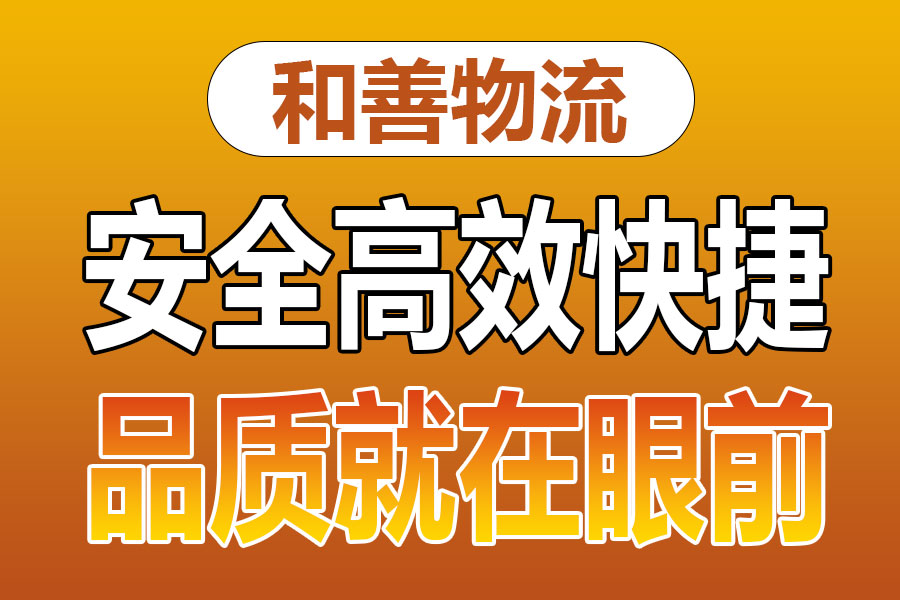 和善物流

安全高效快捷

品质就在眼前